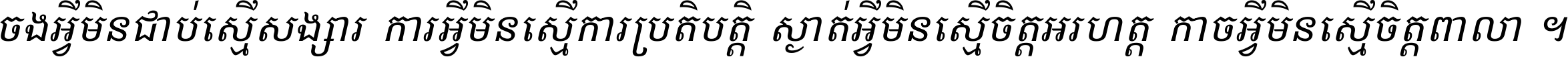 ចងអ្វីមិនជាប់ស្មើសង្សារ ការអ្វីមិនស្មើការប្រតិបត្តិ ស្ងាត់អ្វីមិនស្មើចិត្តអរហត្ត កាចអ្វីមិនស្មើចិត្តពាលា ។